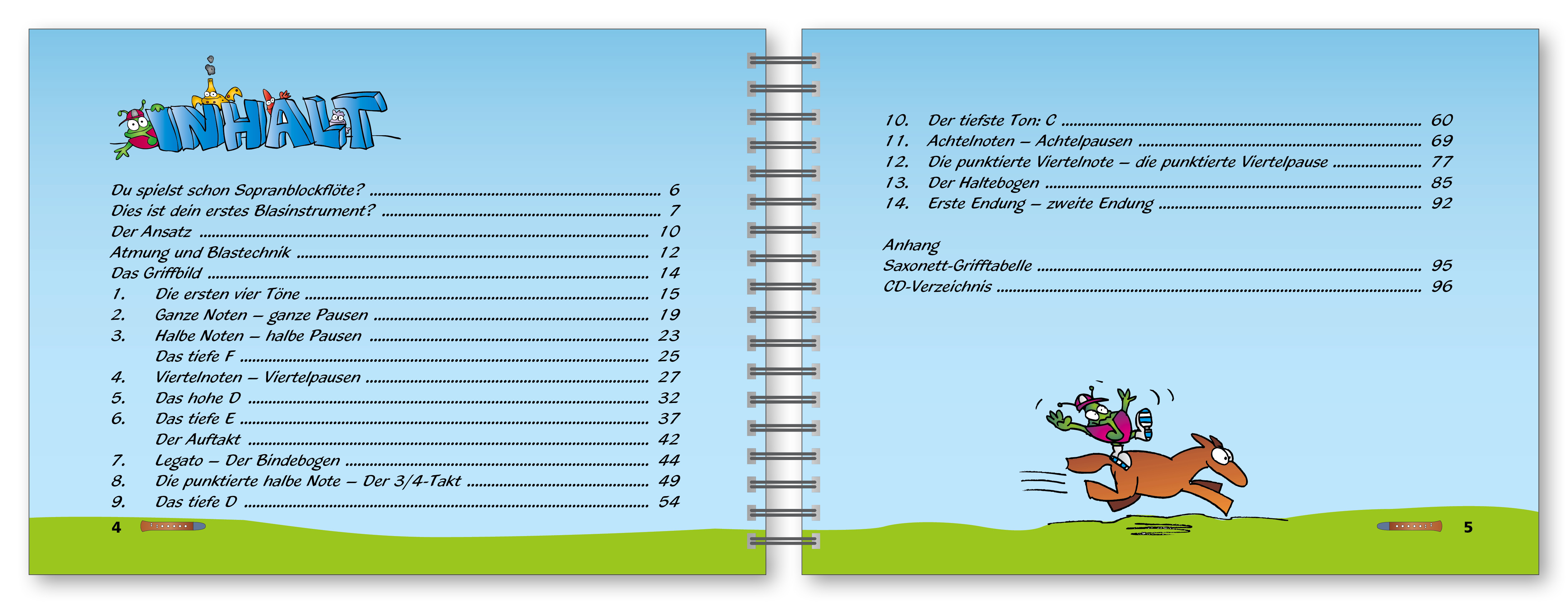 INHALT

Du spielst schon Sopranblockflöte? 6
Dies ist dein erstes Blasinstrument? 7
Der Ansatz 10
Atmung und Blastechnik 12
Das Griffbild 14
1. Die ersten vier Töne 15
2. Ganze Noten – ganze Pausen 19
3. Halbe Noten – halbe Pausen 23
Das tiefe F 25
4. Viertelnoten – Viertelpausen 27
5. Das hohe D 32
6. Das tiefe E 37
Der Auftakt 42
7. Legato – Der Bindebogen 44
8. Die punktierte halbe Note – Der 3/4-Takt 49
9. Das tiefe D 54

4

10. Der tiefste Ton: C 60
11. Achtelnoten – Achtelpausen 69
12. Die punktierte Viertelnote – die punktierte Viertelpause 77
13. Der Haltebogen 85
14. Erste Endung – zweite Endung 92

Anhang
Saxonett-Grifftabelle 95
CD-Verzeichnis 96

5